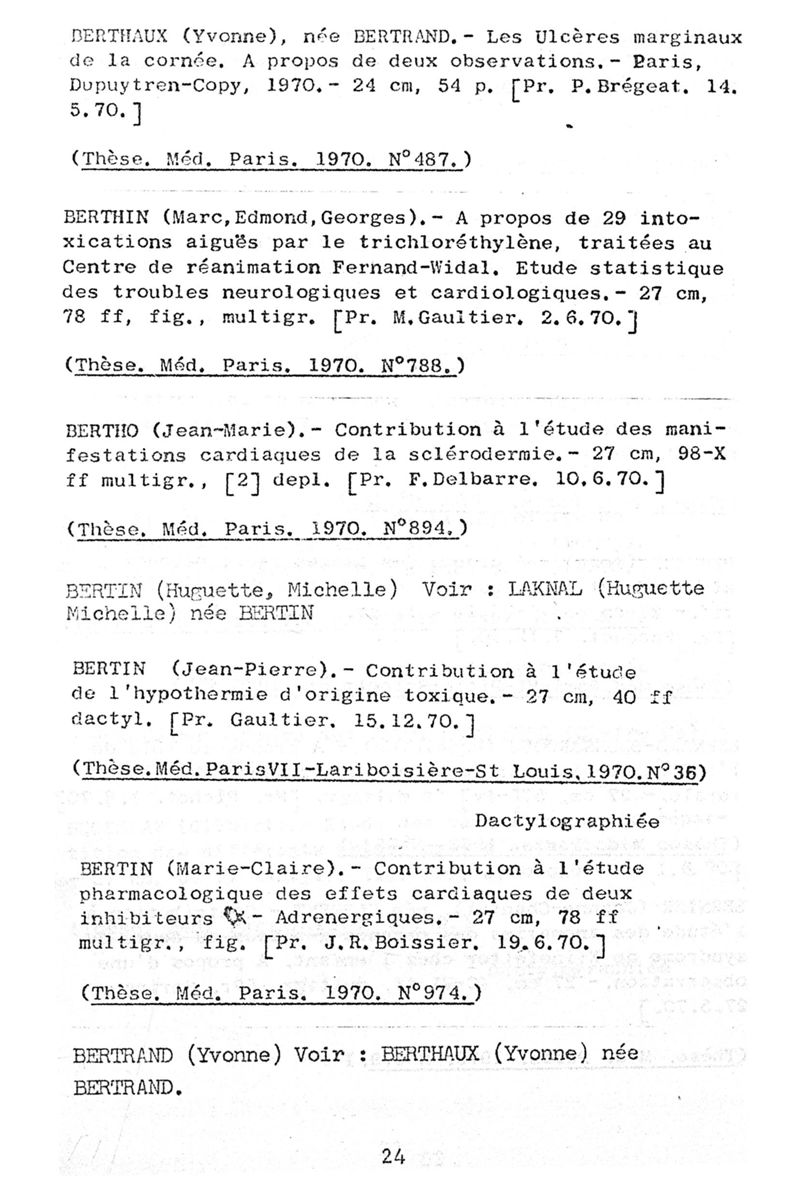 BERTHAUX (Yvonne), née BERTRAND.- Les Ulcères marginaux de la cornée. A propos de deux observations.- Paris, Dupuytren-Copy, 1970.- 24 cm, 54 p. [Pr. P.Brégeat. 14. 5.70.]

(Thèse. Méd. Paris. 1970. N°487.)

BERTHIN (Marc,Edmond,Georges).- A propos de 29 intoxications aiguës par le trichloréthylène, traitées au Centre de réanimation Fernand-Widal. Etude statistique des troubles neurologiques et cardiologiques.- 27 cm, 78 ff, fig., multigr. [Pr. M.Gaultier. 2.6.70.]

(Thèse. Méd. Paris. 1970. N°788.)

BERTHO (Jean-Marie).- Contribution à l'étude des manifestations cardiaques de la sclérodermie.- 27 cm, 98-X ff multigr., [2] depl. [Pr. F.Delbarre. 10.6.70.]

(Thèse. Méd. Paris. 1970. N°894.)

BERTIN (Huguette, Michelle) Voir : LAKNAL (Huguette Michelle) née BERTIN

BERTIN (Jean-Pierre).- Contribution à l'étude de l'hypothermie d'origine toxique.- 27 cm, 40 ff dactyl. [Pr. Gaultier. 15.12.70.]

(Thèse.Méd.ParisVII-Lariboisière-St Louis.1970.N°36)

Dactylographiée

BERTIN (Marie-Claire).- Contribution à l'étude pharmacologique des effets cardiaques de deux inhibiteurs $\alpha$- Adrenergiques.- 27 cm, 78 ff multigr., fig. [Pr. J.R.Boissier. 19.6.70.]

(Thèse. Méd. Paris. 1970. N°974.)

BERTRAND (Yvonne) Voir : BERTHAUX (Yvonne) née BERTRAND.

24